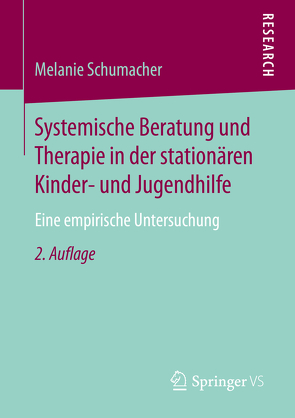 RESEARCH

Melanie Schumacher

Systemische Beratung und Therapie in der stationären Kinder- und Jugendhilfe

Eine empirische Untersuchung

2. Auflage

Springer VS